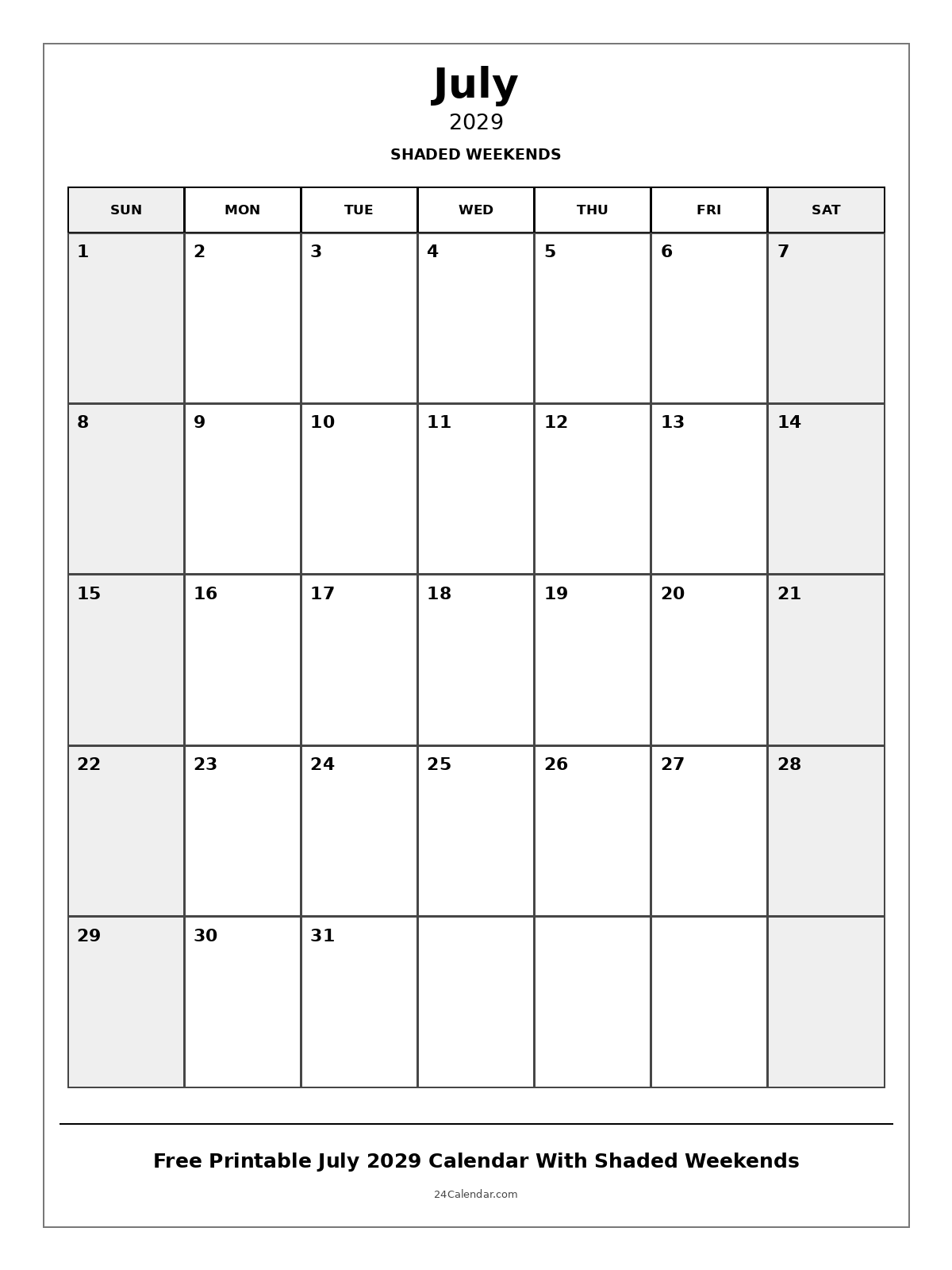 July
2029
SHADED WEEKENDS

| SUN | MON | TUE | WED | THU | FRI | SAT |
|---|---|---|---|---|---|---|
| 1 | 2 | 3 | 4 | 5 | 6 | 7 |
| 8 | 9 | 10 | 11 | 12 | 13 | 14 |
| 15 | 16 | 17 | 18 | 19 | 20 | 21 |
| 22 | 23 | 24 | 25 | 26 | 27 | 28 |
| 29 | 30 | 31 | | | | |

Free Printable July 2029 Calendar With Shaded Weekends
24Calendar.com